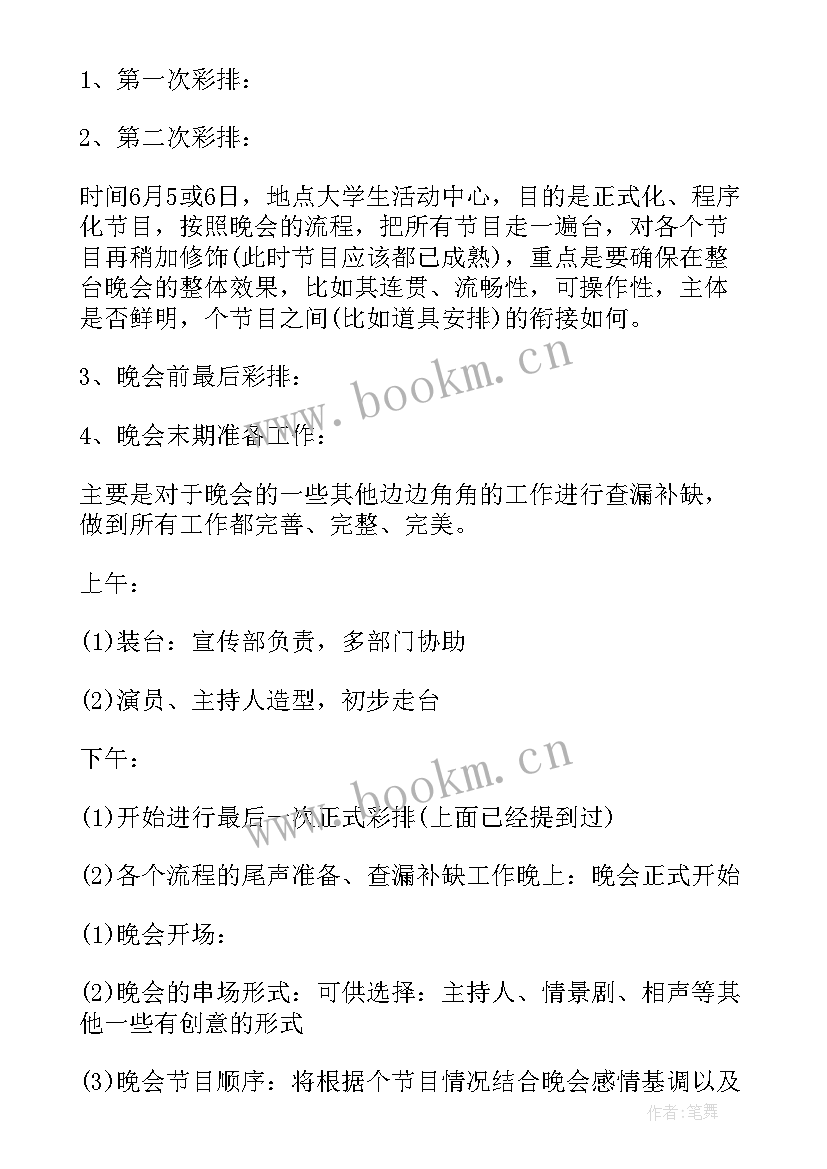 1、第一次彩排：

2、第二次彩排：

时间6月5或6日，地点大学生活动中心，目的是正式化、程序化节目，按照晚会的流程，把所有节目走一遍台，对各个节目再稍加修饰(此时节目应该都已成熟)，重点是要确保在整台晚会的整体效果，比如其连贯、流畅性，可操作性，主体是否鲜明，个节目之间(比如道具安排)的衔接如何。

3、晚会前最后彩排：

4、晚会末期准备工作：

主要是对于晚会的一些其他边边角角的工作进行查漏补缺，做到所有工作都完善、完整、完美。

上午：

(1)装台：宣传部负责，多部门协助

(2)演员、主持人造型，初步走台

下午：

(1)开始进行最后一次正式彩排(上面已经提到过)

(2)各个流程的尾声准备、查漏补缺工作晚上：晚会正式开始

(1)晚会开场：

(2)晚会的串场形式：可供选择：主持人、情景剧、相声等其他一些有创意的形式

(3)晚会节目顺序：将根据个节目情况结合晚会感情基调以及

www.bookm.cn

www.bookm.cn

作者：笔舞